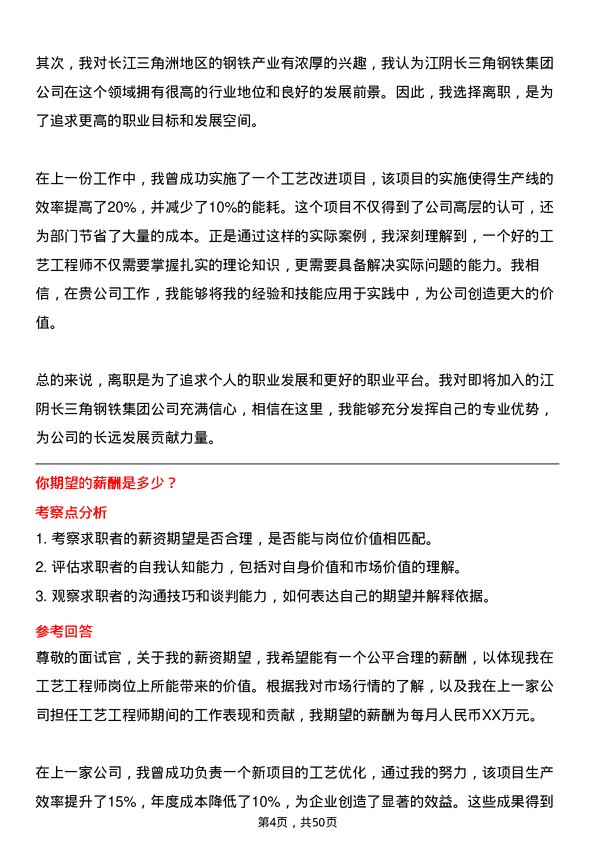 其次，我对长江三角洲地区的钢铁产业有浓厚的兴趣，我认为江阴长三角钢铁集团公司在这个领域拥有很高的行业地位和良好的发展前景。因此，我选择离职，是为了追求更高的职业目标和发展空间。

在上一份工作中，我曾成功实施了一个工艺改进项目，该项目的实施使得生产线的效率提高了20%，并减少了10%的能耗。这个项目不仅得到了公司高层的认可，还为部门节省了大量的成本。正是通过这样的实际案例，我深刻理解到，一个好的工艺工程师不仅需要掌握扎实的理论知识，更需要具备解决实际问题的能力。我相信，在贵公司工作，我能够将我的经验和技能应用于实践中，为公司创造更大的价值。

总的来说，离职是为了追求个人的职业发展和更好的职业平台。我对即将加入的江阴长三角钢铁集团公司充满信心，相信在这里，我能够充分发挥自己的专业优势，为公司的长远发展贡献力量。

你期望的薪酬是多少？

考察点分析

1. 考察求职者的薪资期望是否合理，是否能与岗位价值相匹配。
2. 评估求职者的自我认知能力，包括对自身价值和市场价值的理解。
3. 观察求职者的沟通技巧和谈判能力，如何表达自己的期望并解释依据。

参考回答

尊敬的面试官，关于我的薪资期望，我希望能有一个公平合理的薪酬，以体现我在工艺工程师岗位上所能带来的价值。根据我对市场行情的了解，以及我在上一家公司担任工艺工程师期间的工作表现和贡献，我期望的薪酬为每月人民币XX万元。

在上一家公司，我曾成功负责一个新项目的工艺优化，通过我的努力，该项目生产效率提升了15%，年度成本降低了10%，为企业创造了显著的效益。这些成果得到

第4页，共50页